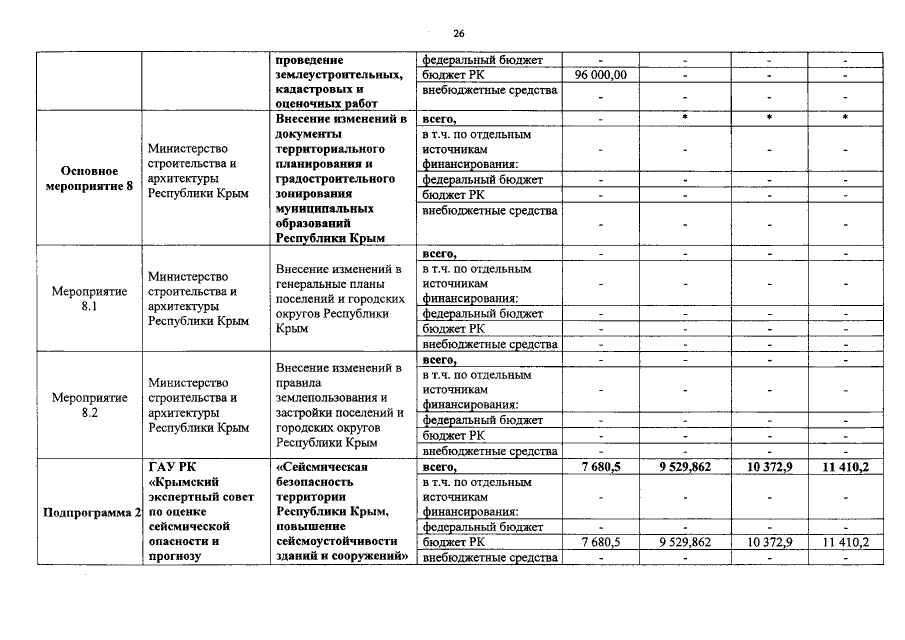 26

|  |  |  |  |  |  |  |  |
|---|---|---|---|---|---|---|---|
|  |  | проведение землеустроительных, кадастровых и оценочных работ | федеральный бюджет | - | - | - | - |
|  |  |  | бюджет РК | 96 000,00 | - | - | - |
|  |  |  | внебюджетные средства | - | - | - | - |
| Основное мероприятие 8 | Министерство строительства и архитектуры Республики Крым | Внесение изменений в документы территориального планирования и градостроительного зонирования муниципальных образований Республики Крым | всего, | - | * | * | * |
|  |  |  | в т.ч. по отдельным источникам финансирования: | - | - | - | - |
|  |  |  | федеральный бюджет | - | - | - | - |
|  |  |  | бюджет РК | - | - | - | - |
|  |  |  | внебюджетные средства | - | - | - | - |
| Мероприятие 8.1 | Министерство строительства и архитектуры Республики Крым | Внесение изменений в генеральные планы поселений и городских округов Республики Крым | всего, | - | - | - | - |
|  |  |  | в т.ч. по отдельным источникам финансирования: | - | - | - | - |
|  |  |  | федеральный бюджет | - | - | - | - |
|  |  |  | бюджет РК | - | - | - | - |
|  |  |  | внебюджетные средства | - | - | - | - |
| Мероприятие 8.2 | Министерство строительства и архитектуры Республики Крым | Внесение изменений в правила землепользования и застройки поселений и городских округов Республики Крым | всего, | - | - | - | - |
|  |  |  | в т.ч. по отдельным источникам финансирования: | - | - | - | - |
|  |  |  | федеральный бюджет | - | - | - | - |
|  |  |  | бюджет РК | - | - | - | - |
|  |  |  | внебюджетные средства | - | - | - | - |
| Подпрограмма 2 | ГАУ РК «Крымский экспертный совет по оценке сейсмической опасности и прогнозу | «Сейсмическая безопасность территории Республики Крым, повышение сейсмоустойчивости зданий и сооружений» | всего, | 7 680,5 | 9 529,862 | 10 372,9 | 11 410,2 |
|  |  |  | в т.ч. по отдельным источникам финансирования: | - | - | - | - |
|  |  |  | федеральный бюджет | - | - | - | - |
|  |  |  | бюджет РК | 7 680,5 | 9 529,862 | 10 372,9 | 11 410,2 |
|  |  |  | внебюджетные средства | - | - | - | - |